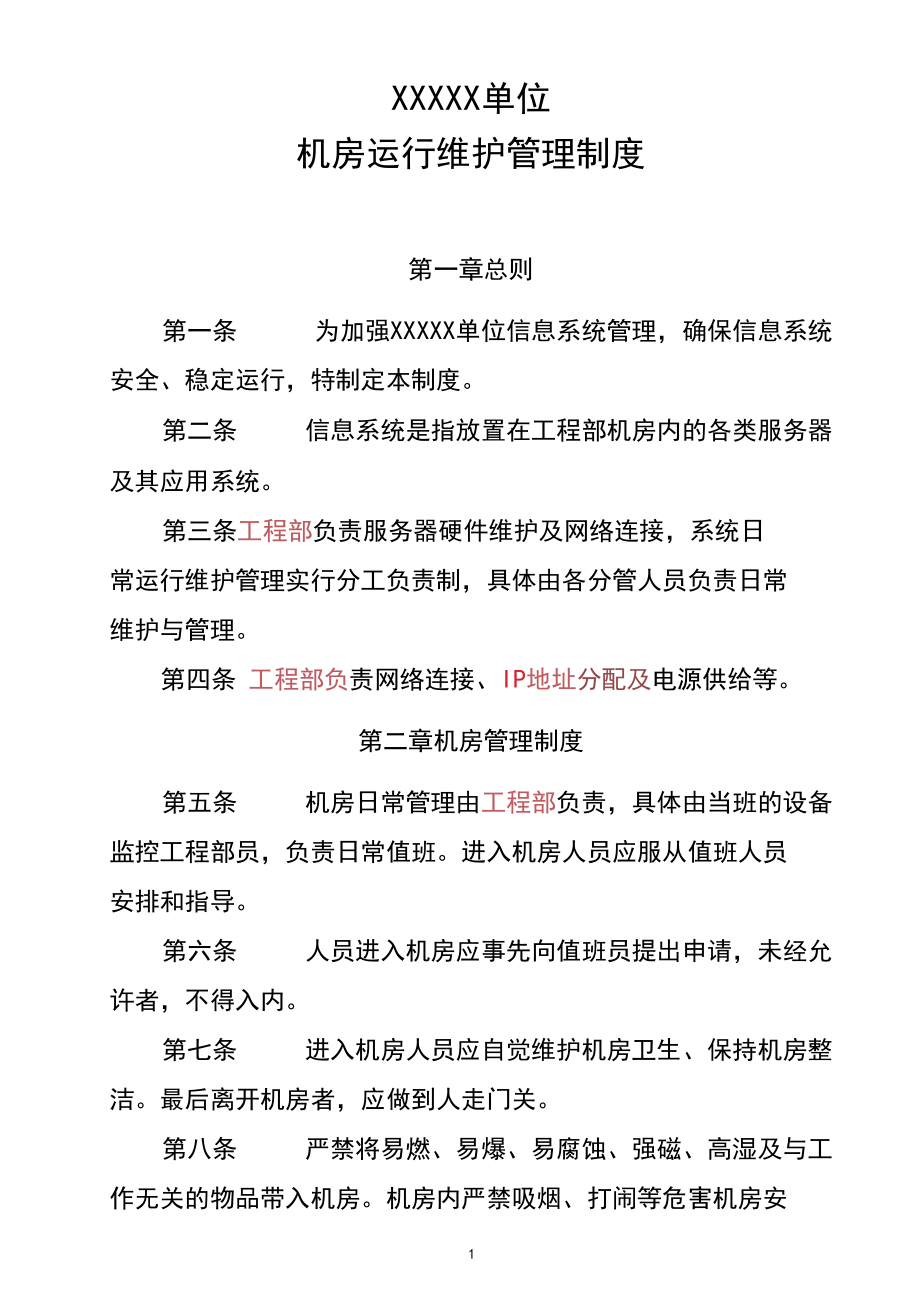 XXXXX单位
机房运行维护管理制度

第一章总则

第一条　为加强XXXXX单位信息系统管理，确保信息系统安全、稳定运行，特制定本制度。

第二条　信息系统是指放置在工程部机房内的各类服务器及其应用系统。

第三条工程部负责服务器硬件维护及网络连接，系统日常运行维护管理实行分工负责制，具体由各分管人员负责日常维护与管理。

第四条 工程部负责网络连接、IP地址分配及电源供给等。

第二章机房管理制度

第五条　机房日常管理由工程部负责，具体由当班的设备监控工程部员，负责日常值班。进入机房人员应服从值班人员安排和指导。

第六条　人员进入机房应事先向值班员提出申请，未经允许者，不得入内。

第七条　进入机房人员应自觉维护机房卫生、保持机房整洁。最后离开机房者，应做到人走门关。

第八条　严禁将易燃、易爆、易腐蚀、强磁、高湿及与工作无关的物品带入机房。机房内严禁吸烟、打闹等危害机房安

1